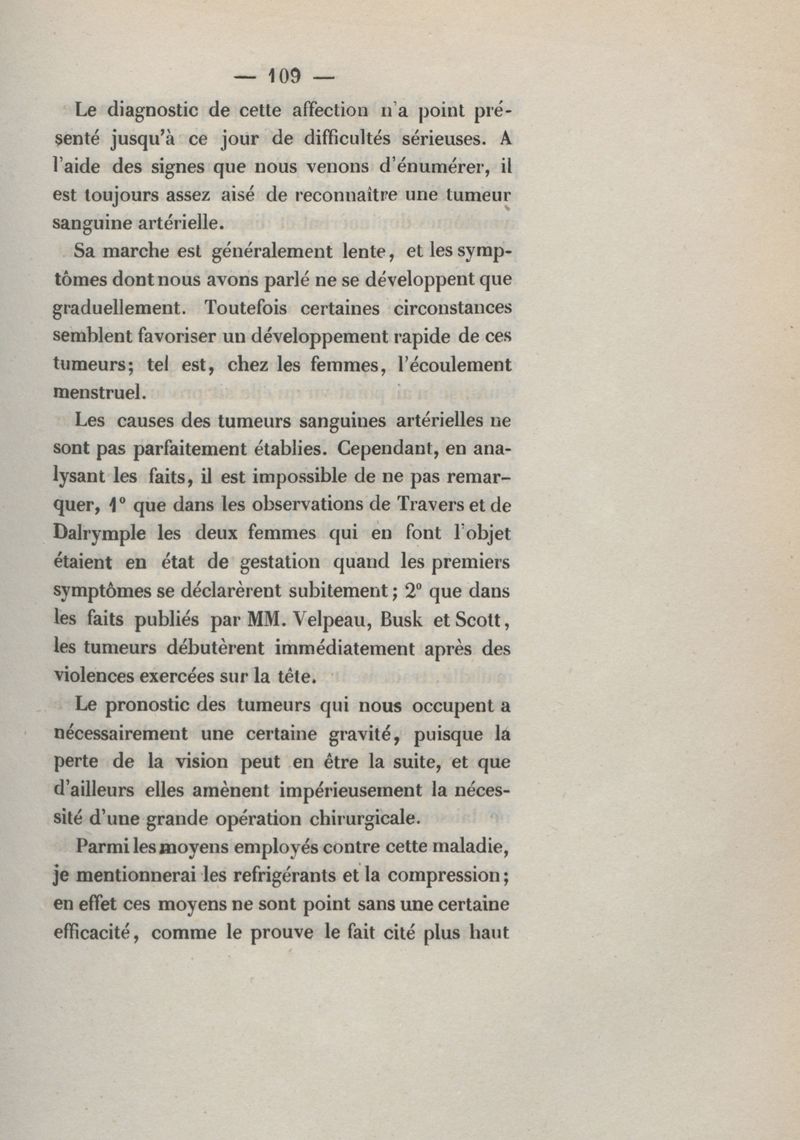 — 109 —

Le diagnostic de cette affection n'a point présenté jusqu'à ce jour de difficultés sérieuses. A l'aide des signes que nous venons d'énumérer, il est toujours assez aisé de reconnaître une tumeur sanguine artérielle.

Sa marche est généralement lente, et les symptômes dont nous avons parlé ne se développent que graduellement. Toutefois certaines circonstances semblent favoriser un développement rapide de ces tumeurs; tel est, chez les femmes, l'écoulement menstruel.

Les causes des tumeurs sanguines artérielles ne sont pas parfaitement établies. Cependant, en analysant les faits, il est impossible de ne pas remarquer, 1° que dans les observations de Travers et de Dalrymple les deux femmes qui en font l'objet étaient en état de gestation quand les premiers symptômes se déclarèrent subitement; 2° que dans les faits publiés par MM. Velpeau, Busk et Scott, les tumeurs débutèrent immédiatement après des violences exercées sur la tête.

Le pronostic des tumeurs qui nous occupent a nécessairement une certaine gravité, puisque la perte de la vision peut en être la suite, et que d'ailleurs elles amènent impérieusement la nécessité d'une grande opération chirurgicale.

Parmi les moyens employés contre cette maladie, je mentionnerai les refrigérants et la compression; en effet ces moyens ne sont point sans une certaine efficacité, comme le prouve le fait cité plus haut